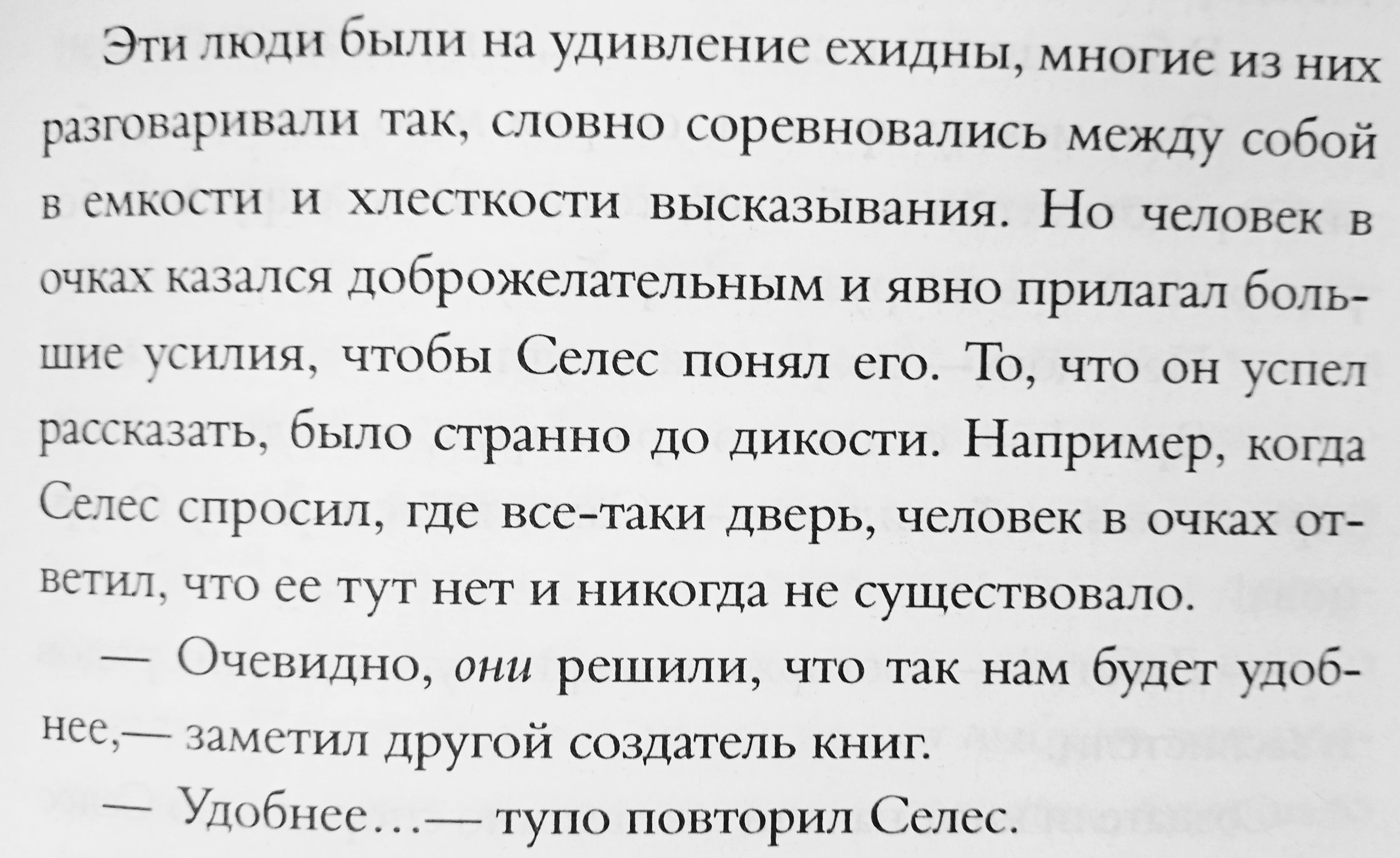 Эти люди были на удивление ехидны, многие из них разговаривали так, словно соревновались между собой в емкости и хлесткости высказывания. Но человек в очках казался доброжелательным и явно прилагал большие усилия, чтобы Селес понял его. То, что он успел рассказать, было странно до дикости. Например, когда Селес спросил, где все-таки дверь, человек в очках ответил, что ее тут нет и никогда не существовало.

— Очевидно, они решили, что так нам будет удобнее,— заметил другой создатель книг.

— Удобнее...— тупо повторил Селес.